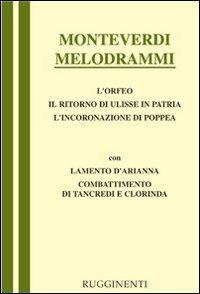 MONTEVERDI
MELODRAMMI

L'ORFEO
IL RITORNO DI ULISSE IN PATRIA
L'INCORONAZIONE DI POPPEA

con
LAMENTO D'ARIANNA
COMBATTIMENTO DI TANCREDI E CLORINDA

RUGGINENTI